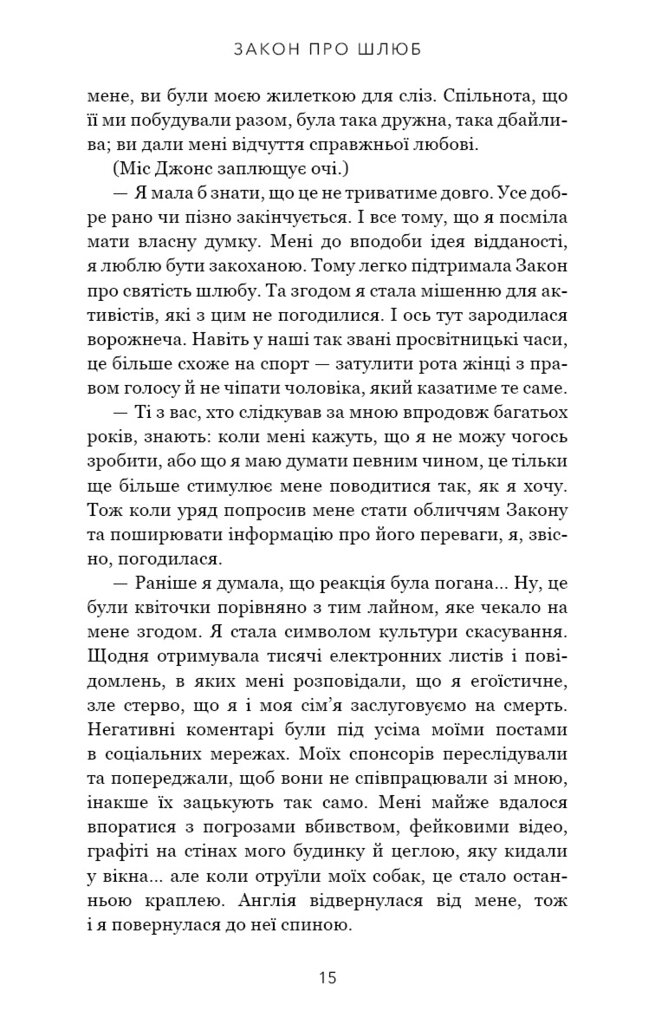 ЗАКОН ПРО ШЛЮБ

мене, ви були моєю жилеткою для сліз. Спільнота, що її ми побудували разом, була така дружна, така дбайлива; ви дали мені відчуття справжньої любові.

(Міс Джонс заплющує очі.)

— Я мала б знати, що це не триватиме довго. Усе добре рано чи пізно закінчується. І все тому, що я посміла мати власну думку. Мені до вподоби ідея відданості, я люблю бути закоханою. Тому легко підтримала Закон про святість шлюбу. Та згодом я стала мішенню для активістів, які з цим не погодилися. І ось тут зародилася ворожнеча. Навіть у наші так звані просвітницькі часи, це більше схоже на спорт — затулити рота жінці з правом голосу й не чіпати чоловіка, який казатиме те саме.

— Ті з вас, хто слідкував за мною впродовж багатьох років, знають: коли мені кажуть, що я не можу чогось зробити, або що я маю думати певним чином, це тільки ще більше стимулює мене поводитися так, як я хочу. Тож коли уряд попросив мене стати обличчям Закону та поширювати інформацію про його переваги, я, звісно, погодилася.

— Раніше я думала, що реакція була погана... Ну, це були квіточки порівняно з тим лайном, яке чекало на мене згодом. Я стала символом культури скасування. Щодня отримувала тисячі електронних листів і повідомлень, в яких мені розповідали, що я егоїстичне, зле стерво, що я і моя сім'я заслуговуємо на смерть. Негативні коментарі були під усіма моїми постами в соціальних мережах. Моїх спонсорів переслідували та попереджали, щоб вони не співпрацювали зі мною, інакше їх зацькують так само. Мені майже вдалося впоратися з погрозами вбивством, фейковими відео, графіті на стінах мого будинку й цеглою, яку кидали у вікна... але коли отруїли моїх собак, це стало останньою краплею. Англія відвернулася від мене, тож і я повернулася до неї спиною.

15